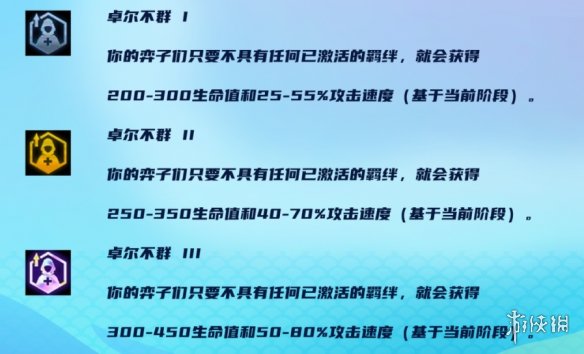 卓尔不群 I

你的弈子们只要不具有任何已激活的羁绊，就会获得

200-300生命值和25-55%攻击速度（基于当前阶段）。

卓尔不群 II

你的弈子们只要不具有任何已激活的羁绊，就会获得

250-350生命值和40-70%攻击速度（基于当前阶段）。

卓尔不群 III

你的弈子们只要不具有任何已激活的羁绊，就会获得

300-450生命值和50-80%攻击速度（基于当前阶段）。

游侠网